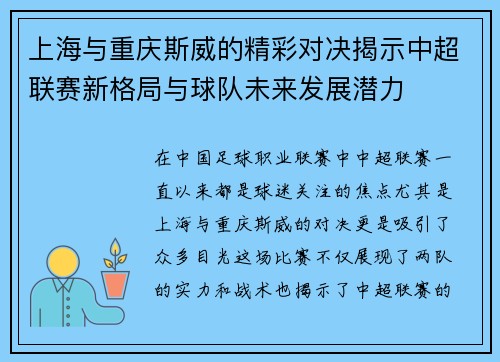 上海与重庆斯威的精彩对决揭示中超联赛新格局与球队未来发展潜力

在中国足球职业联赛中中超联赛一直以来都是球迷关注的焦点尤其是上海与重庆斯威的对决更是吸引了众多目光这场比赛不仅展现了两队的实力和战术也揭示了中超联赛的